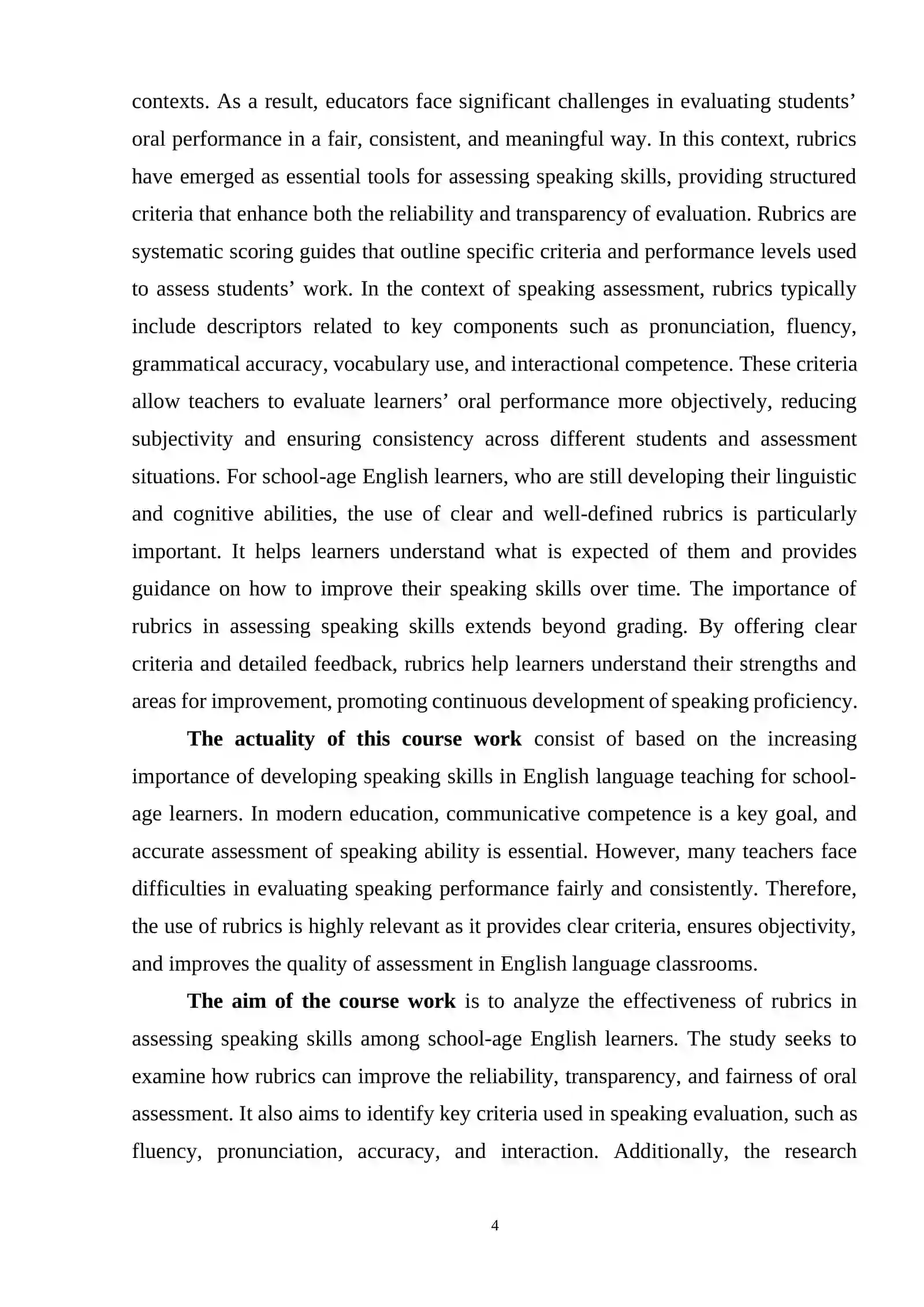 contexts. As a result, educators face significant challenges in evaluating students' oral performance in a fair, consistent, and meaningful way. In this context, rubrics have emerged as essential tools for assessing speaking skills, providing structured criteria that enhance both the reliability and transparency of evaluation. Rubrics are systematic scoring guides that outline specific criteria and performance levels used to assess students' work. In the context of speaking assessment, rubrics typically include descriptors related to key components such as pronunciation, fluency, grammatical accuracy, vocabulary use, and interactional competence. These criteria allow teachers to evaluate learners' oral performance more objectively, reducing subjectivity and ensuring consistency across different students and assessment situations. For school-age English learners, who are still developing their linguistic and cognitive abilities, the use of clear and well-defined rubrics is particularly important. It helps learners understand what is expected of them and provides guidance on how to improve their speaking skills over time. The importance of rubrics in assessing speaking skills extends beyond grading. By offering clear criteria and detailed feedback, rubrics help learners understand their strengths and areas for improvement, promoting continuous development of speaking proficiency.

The actuality of this course work consist of based on the increasing importance of developing speaking skills in English language teaching for school-age learners. In modern education, communicative competence is a key goal, and accurate assessment of speaking ability is essential. However, many teachers face difficulties in evaluating speaking performance fairly and consistently. Therefore, the use of rubrics is highly relevant as it provides clear criteria, ensures objectivity, and improves the quality of assessment in English language classrooms.

The aim of the course work is to analyze the effectiveness of rubrics in assessing speaking skills among school-age English learners. The study seeks to examine how rubrics can improve the reliability, transparency, and fairness of oral assessment. It also aims to identify key criteria used in speaking evaluation, such as fluency, pronunciation, accuracy, and interaction. Additionally, the research

4